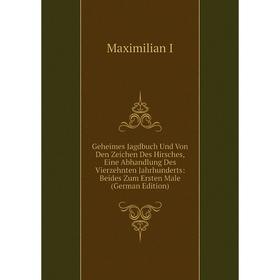 Maximilian I

Geheimes Jagdbuch Und Von Den Zeichen Des Hirsches, Eine Abhandlung Des Vierzehnten Jahrhunderts: Beides Zum Ersten Male (German Edition)